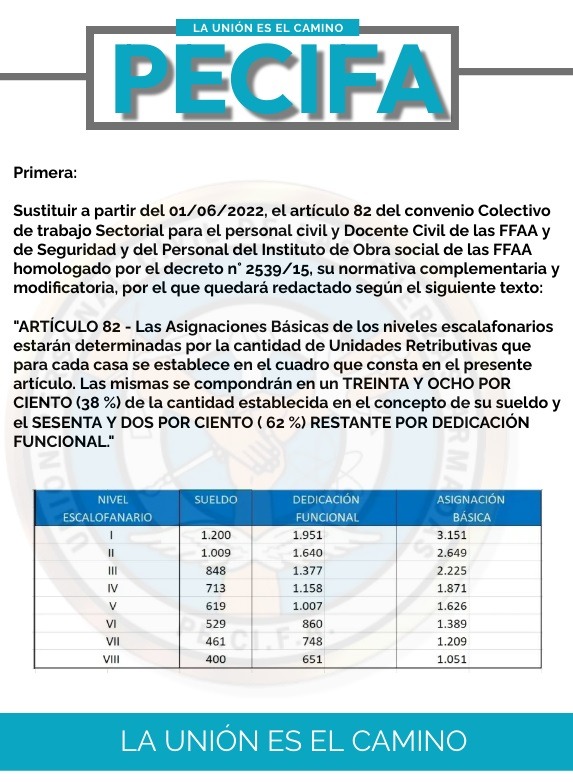 LA UNIÓN ES EL CAMINO

PECIFA

Primera:

Sustituir a partir del 01/06/2022, el artículo 82 del convenio Colectivo de trabajo Sectorial para el personal civil y Docente Civil de las FFAA y de Seguridad y del Personal del Instituto de Obra social de las FFAA homologado por el decreto n° 2539/15, su normativa complementaria y modificatoria, por el que quedará redactado según el siguiente texto:

"ARTÍCULO 82 - Las Asignaciones Básicas de los niveles escalafonarios estarán determinadas por la cantidad de Unidades Retributivas que para cada casa se establece en el cuadro que consta en el presente artículo. Las mismas se compondrán en un TREINTA Y OCHO POR CIENTO (38 %) de la cantidad establecida en el concepto de su sueldo y el SESENTA Y DOS POR CIENTO ( 62 %) RESTANTE POR DEDICACIÓN FUNCIONAL."

| NIVEL ESCALOFANARIO | SUELDO | DEDICACIÓN FUNCIONAL | ASIGNACIÓN BÁSICA |
|---|---|---|---|
| I | 1.200 | 1.951 | 3.151 |
| II | 1.009 | 1.640 | 2.649 |
| III | 848 | 1.377 | 2.225 |
| IV | 713 | 1.158 | 1.871 |
| V | 619 | 1.007 | 1.626 |
| VI | 529 | 860 | 1.389 |
| VII | 461 | 748 | 1.209 |
| VIII | 400 | 651 | 1.051 |

LA UNIÓN ES EL CAMINO